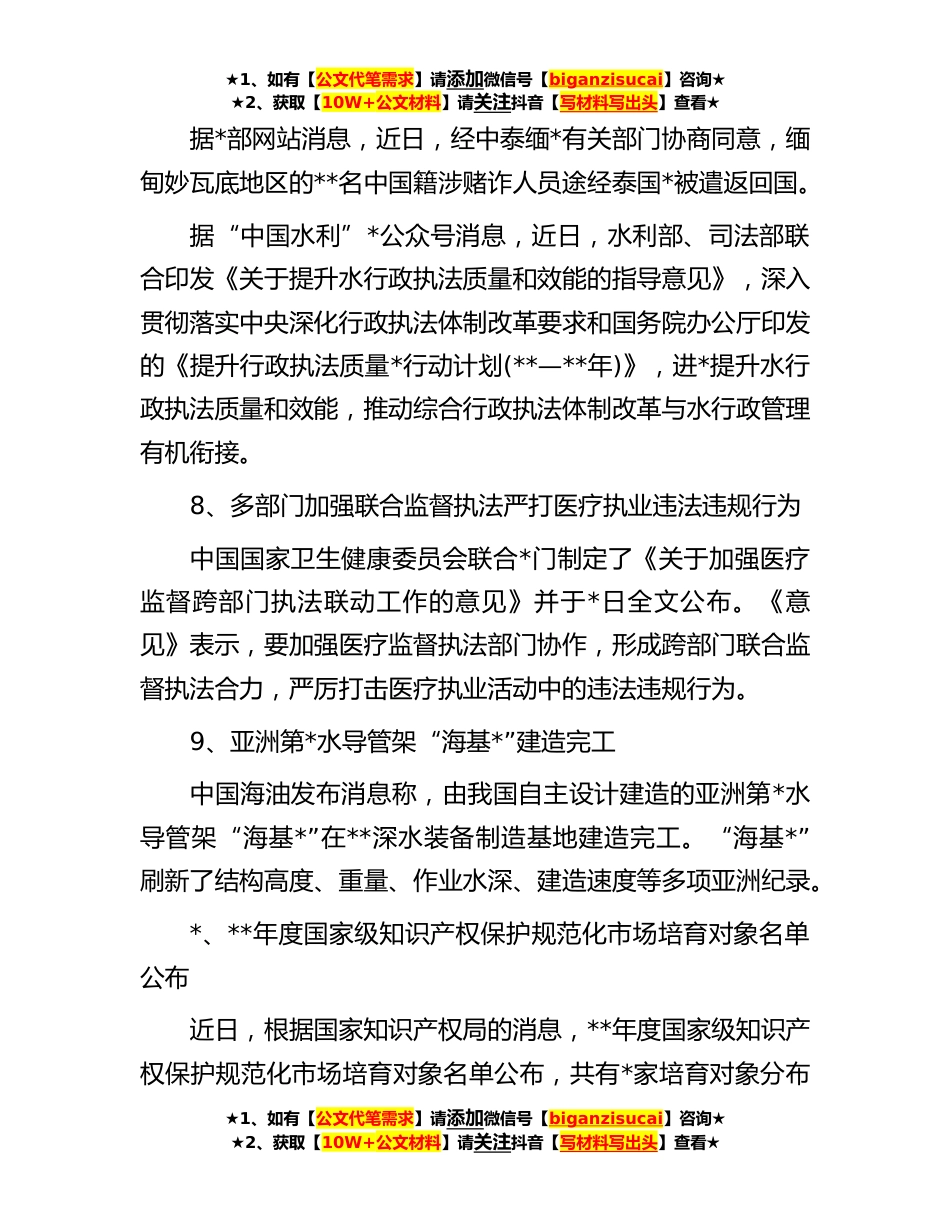 ★1、如有【公文代笔需求】请添加微信号【biganzisucai】咨询★
★2、获取【10W+公文材料】请关注抖音【写材料写出头】查看★

据*部网站消息，近日，经中泰缅*有关部门协商同意，缅甸妙瓦底地区的**名中国籍涉赌诈人员途经泰国*被遣返回国。

据“中国水利”*公众号消息，近日，水利部、司法部联合印发《关于提升水行政执法质量和效能的指导意见》，深入贯彻落实中央深化行政执法体制改革要求和国务院办公厅印发的《提升行政执法质量*行动计划(**—**年)》，进*提升水行政执法质量和效能，推动综合行政执法体制改革与水行政管理有机衔接。

8、多部门加强联合监督执法严打医疗执业违法违规行为

中国国家卫生健康委员会联合*门制定了《关于加强医疗监督跨部门执法联动工作的意见》并于*日全文公布。《意见》表示，要加强医疗监督执法部门协作，形成跨部门联合监督执法合力，严厉打击医疗执业活动中的违法违规行为。

9、亚洲第*水导管架“海基*”建造完工

中国海油发布消息称，由我国自主设计建造的亚洲第*水导管架“海基*”在**深水装备制造基地建造完工。“海基*”刷新了结构高度、重量、作业水深、建造速度等多项亚洲纪录。

*、**年度国家级知识产权保护规范化市场培育对象名单公布

近日，根据国家知识产权局的消息，**年度国家级知识产权保护规范化市场培育对象名单公布，共有*家培育对象分布

★1、如有【公文代笔需求】请添加微信号【biganzisucai】咨询★
★2、获取【10W+公文材料】请关注抖音【写材料写出头】查看★